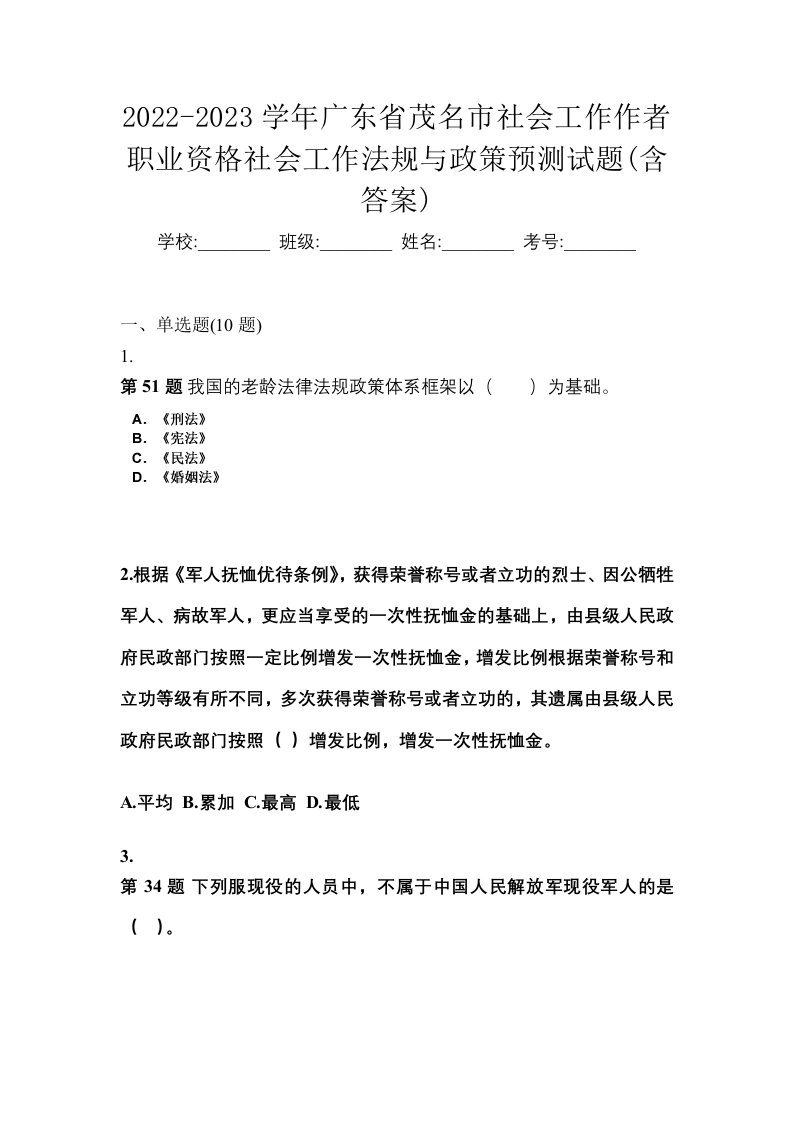 2022-2023 学年广东省茂名市社会工作作者职业资格社会工作法规与政策预测试题(含答案)

学校:________ 班级:________ 姓名:________ 考号:________

一、单选题(10 题)

1.

第 51 题 我国的老龄法律法规政策体系框架以（　　）为基础。

A. 《刑法》
B. 《宪法》
C. 《民法》
D. 《婚姻法》

2.根据《军人抚恤优待条例》，获得荣誉称号或者立功的烈士、因公牺牲军人、病故军人，更应当享受的一次性抚恤金的基础上，由县级人民政府民政部门按照一定比例增发一次性抚恤金，增发比例根据荣誉称号和立功等级有所不同，多次获得荣誉称号或者立功的，其遗属由县级人民政府民政部门按照（ ）增发比例，增发一次性抚恤金。

A.平均 B.累加 C.最高 D.最低

3.

第 34 题 下列服现役的人员中，不属于中国人民解放军现役军人的是（ ）。